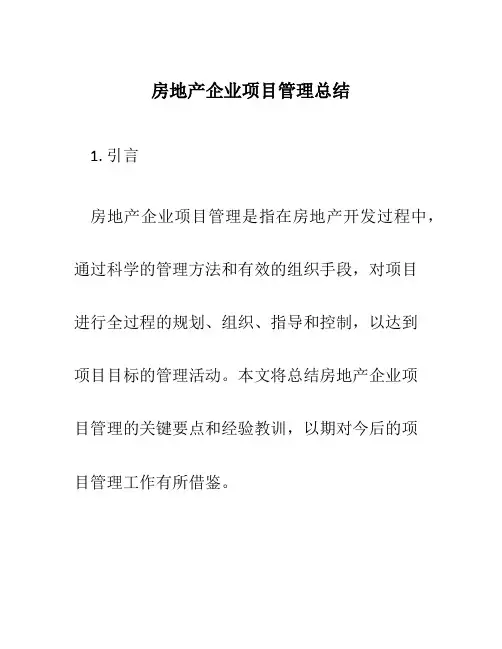 房地产企业项目管理总结

1. 引言

房地产企业项目管理是指在房地产开发过程中，通过科学的管理方法和有效的组织手段，对项目进行全过程的规划、组织、指导和控制，以达到项目目标的管理活动。本文将总结房地产企业项目管理的关键要点和经验教训，以期对今后的项目管理工作有所借鉴。